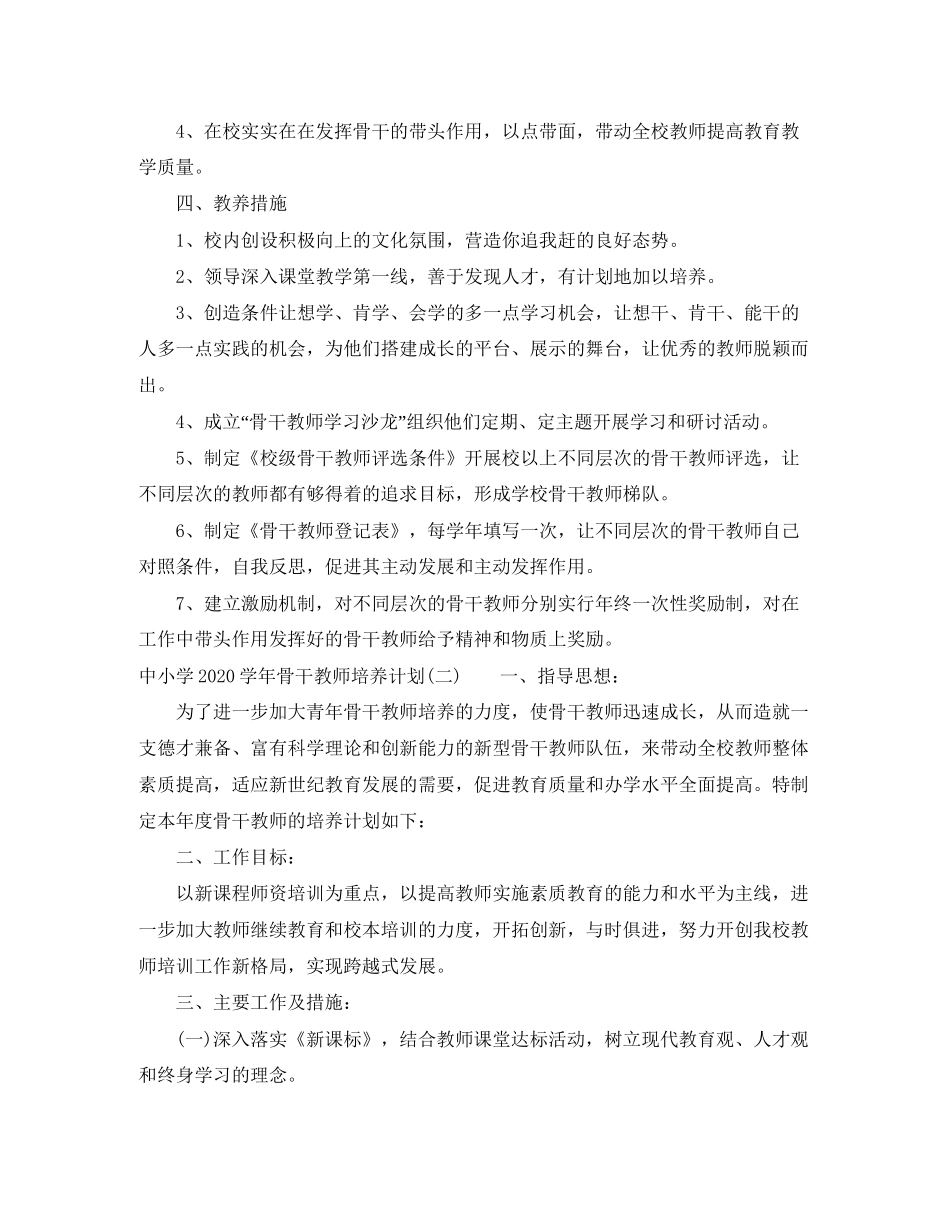 4、在校实实在在发挥骨干的带头作用，以点带面，带动全校教师提高教育教学质量。

四、教养措施

1、校内创设积极向上的文化氛围，营造你追我赶的良好态势。

2、领导深入课堂教学第一线，善于发现人才，有计划地加以培养。

3、创造条件让想学、肯学、会学的多一点学习机会，让想干、肯干、能干的人多一点实践的机会，为他们搭建成长的平台、展示的舞台，让优秀的教师脱颖而出。

4、成立“骨干教师学习沙龙”组织他们定期、定主题开展学习和研讨活动。

5、制定《校级骨干教师评选条件》开展校以上不同层次的骨干教师评选，让不同层次的教师都有够得着的追求目标，形成学校骨干教师梯队。

6、制定《骨干教师登记表》，每学年填写一次，让不同层次的骨干教师自己对照条件，自我反思，促进其主动发展和主动发挥作用。

7、建立激励机制，对不同层次的骨干教师分别实行年终一次性奖励制，对在工作中带头作用发挥好的骨干教师给予精神和物质上奖励。

中小学2020学年骨干教师培养计划(二)　　一、指导思想：

为了进一步加大青年骨干教师培养的力度，使骨干教师迅速成长，从而造就一支德才兼备、富有科学理论和创新能力的新型骨干教师队伍，来带动全校教师整体素质提高，适应新世纪教育发展的需要，促进教育质量和办学水平全面提高。特制定本年度骨干教师的培养计划如下：

二、工作目标：

以新课程师资培训为重点，以提高教师实施素质教育的能力和水平为主线，进一步加大教师继续教育和校本培训的力度，开拓创新，与时俱进，努力开创我校教师培训工作新格局，实现跨越式发展。

三、主要工作及措施：

(一)深入落实《新课标》，结合教师课堂达标活动，树立现代教育观、人才观和终身学习的理念。